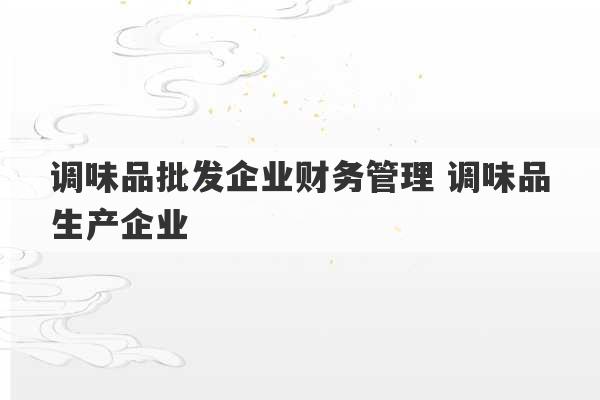 调味品批发企业财务管理 调味品生产企业